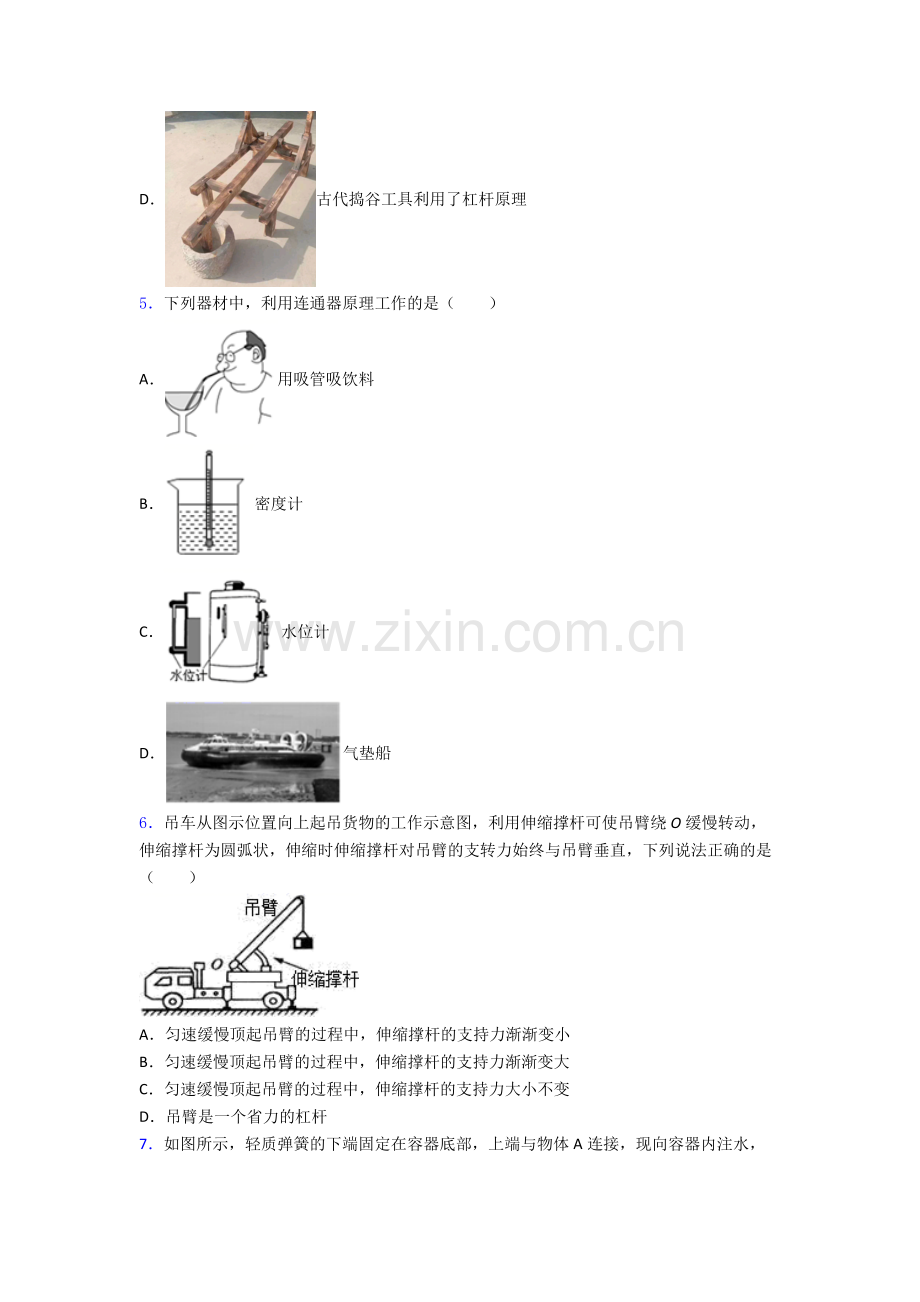 D．古代捣谷工具利用了杠杆原理

5．下列器材中，利用连通器原理工作的是（　　）

A．用吸管吸饮料

B．密度计

C．水位计

水位计

D．气垫船

6．吊车从图示位置向上起吊货物的工作示意图，利用伸缩撑杆可使吊臂绕O缓慢转动，伸缩撑杆为圆弧状，伸缩时伸缩撑杆对吊臂的支转力始终与吊臂垂直，下列说法正确的是（　　）

吊臂

O

伸缩撑杆

A．匀速缓慢顶起吊臂的过程中，伸缩撑杆的支持力渐渐变小
B．匀速缓慢顶起吊臂的过程中，伸缩撑杆的支持力渐渐变大
C．匀速缓慢顶起吊臂的过程中，伸缩撑杆的支持力大小不变
D．吊臂是一个省力的杠杆

7．如图所示，轻质弹簧的下端固定在容器底部，上端与物体A连接，现向容器内注水，

www.zixin.com.cn